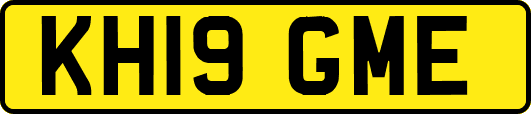 KH19 GME